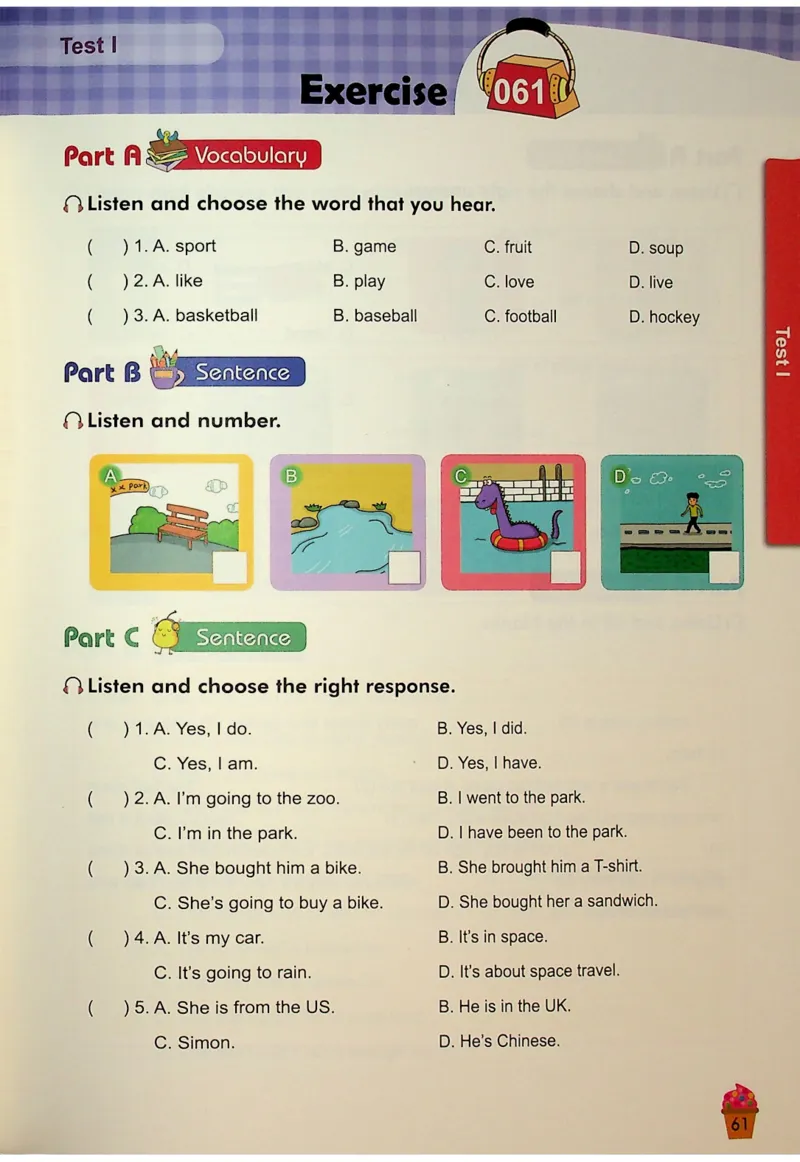 Test I

Exercise 061

Part A Vocabulary

Listen and choose the word that you hear.

( ) 1. A. sport B. game C. fruit D. soup

( ) 2. A. like B. play C. love D. live

( ) 3. A. basketball B. baseball C. football D. hockey

Part B Sentence

Listen and number.

A park

B

C

D

Part C Sentence

Listen and choose the right response.

( ) 1. A. Yes, I do. B. Yes, I did.
C. Yes, I am. D. Yes, I have.

( ) 2. A. I'm going to the zoo. B. I went to the park.
C. I'm in the park. D. I have been to the park.

( ) 3. A. She bought him a bike. B. She brought him a T-shirt.
C. She's going to buy a bike. D. She bought her a sandwich.

( ) 4. A. It's my car. B. It's in space.
C. It's going to rain. D. It's about space travel.

( ) 5. A. She is from the US. B. He is in the UK.
C. Simon. D. He's Chinese.

Test I

61